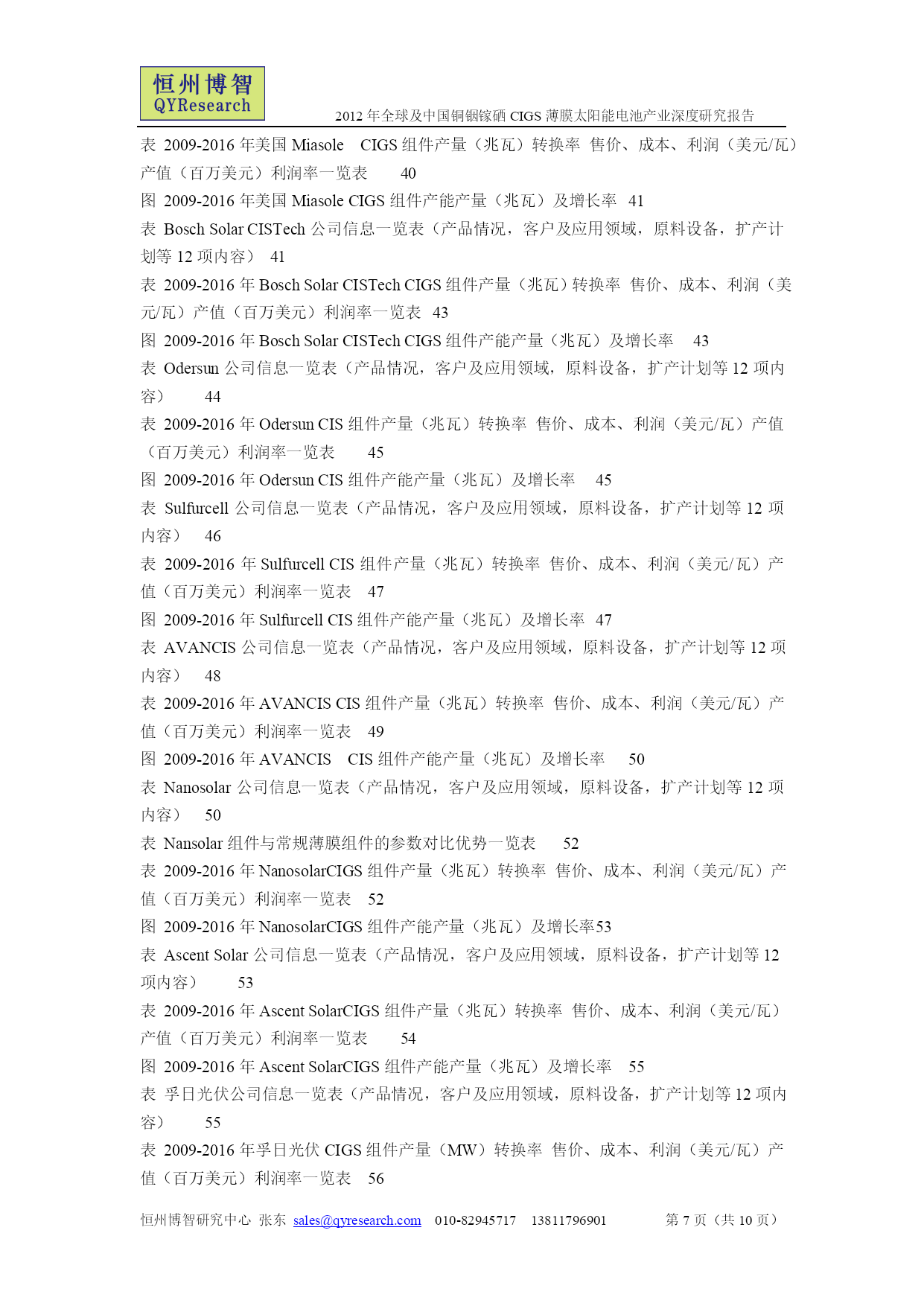 恒州博智
QYResearch

2012 年全球及中国铜铟镓硒 CIGS 薄膜太阳能电池产业深度研究报告

表 2009-2016 年美国 Miasole CIGS 组件产量（兆瓦）转换率 售价、成本、利润（美元/瓦）产值（百万美元）利润率一览表 40
图 2009-2016 年美国 Miasole CIGS 组件产能产量（兆瓦）及增长率 41
表 Bosch Solar CISTech 公司信息一览表（产品情况，客户及应用领域，原料设备，扩产计划等 12 项内容） 41
表 2009-2016 年 Bosch Solar CISTech CIGS 组件产量（兆瓦）转换率 售价、成本、利润（美元/瓦）产值（百万美元）利润率一览表 43
图 2009-2016 年 Bosch Solar CISTech CIGS 组件产能产量（兆瓦）及增长率 43
表 Odersun 公司信息一览表（产品情况，客户及应用领域，原料设备，扩产计划等 12 项内容） 44
表 2009-2016 年 Odersun CIS 组件产量（兆瓦）转换率 售价、成本、利润（美元/瓦）产值（百万美元）利润率一览表 45
图 2009-2016 年 Odersun CIS 组件产能产量（兆瓦）及增长率 45
表 Sulfurcell 公司信息一览表（产品情况，客户及应用领域，原料设备，扩产计划等 12 项内容） 46
表 2009-2016 年 Sulfurcell CIS 组件产量（兆瓦）转换率 售价、成本、利润（美元/瓦）产值（百万美元）利润率一览表 47
图 2009-2016 年 Sulfurcell CIS 组件产能产量（兆瓦）及增长率 47
表 AVANCIS 公司信息一览表（产品情况，客户及应用领域，原料设备，扩产计划等 12 项内容） 48
表 2009-2016 年 AVANCIS CIS 组件产量（兆瓦）转换率 售价、成本、利润（美元/瓦）产值（百万美元）利润率一览表 49
图 2009-2016 年 AVANCIS CIS 组件产能产量（兆瓦）及增长率 50
表 Nanosolar 公司信息一览表（产品情况，客户及应用领域，原料设备，扩产计划等 12 项内容） 50
表 Nansolar 组件与常规薄膜组件的参数对比优势一览表 52
表 2009-2016 年 NanosolarCIGS 组件产量（兆瓦）转换率 售价、成本、利润（美元/瓦）产值（百万美元）利润率一览表 52
图 2009-2016 年 NanosolarCIGS 组件产能产量（兆瓦）及增长率53
表 Ascent Solar 公司信息一览表（产品情况，客户及应用领域，原料设备，扩产计划等 12 项内容） 53
表 2009-2016 年 Ascent SolarCIGS 组件产量（兆瓦）转换率 售价、成本、利润（美元/瓦）产值（百万美元）利润率一览表 54
图 2009-2016 年 Ascent SolarCIGS 组件产能产量（兆瓦）及增长率 55
表 孚日光伏公司信息一览表（产品情况，客户及应用领域，原料设备，扩产计划等 12 项内容） 55
表 2009-2016 年孚日光伏 CIGS 组件产量（MW）转换率 售价、成本、利润（美元/瓦）产值（百万美元）利润率一览表 56

恒州博智研究中心 张东 sales@qyresearch.com 010-82945717 13811796901 第 7 页（共 10 页）